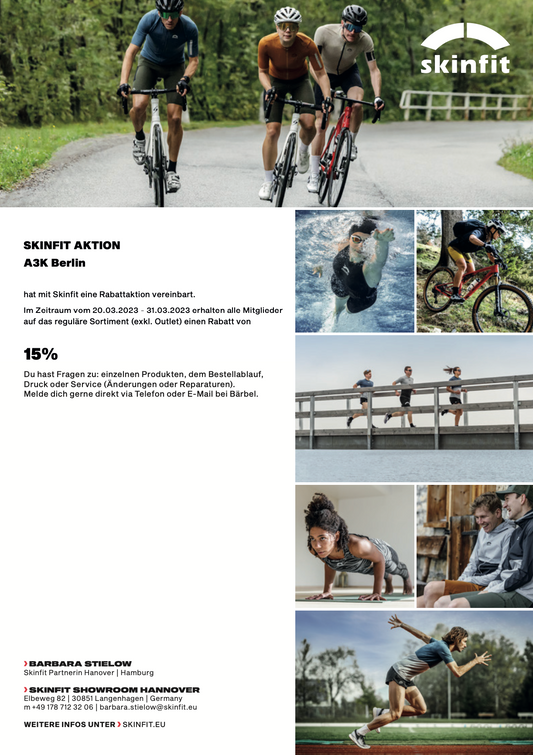 skinfit

SKINFIT AKTION
A3K Berlin

hat mit Skinfit eine Rabattaktion vereinbart.

Im Zeitraum vom 20.03.2023 - 31.03.2023 erhalten alle Mitglieder auf das reguläre Sortiment (exkl. Outlet) einen Rabatt von

15%

Du hast Fragen zu: einzelnen Produkten, dem Bestellablauf, Druck oder Service (Änderungen oder Reparaturen).
Melde dich gerne direkt via Telefon oder E-Mail bei Bärbel.

› BARBARA STIELOW
Skinfit Partnerin Hanover | Hamburg

› SKINFIT SHOWROOM HANNOVER
Elbeweg 82 | 30851 Langenhagen | Germany
m +49 178 712 32 06 | barbara.stielow@skinfit.eu

WEITERE INFOS UNTER › SKINFIT.EU